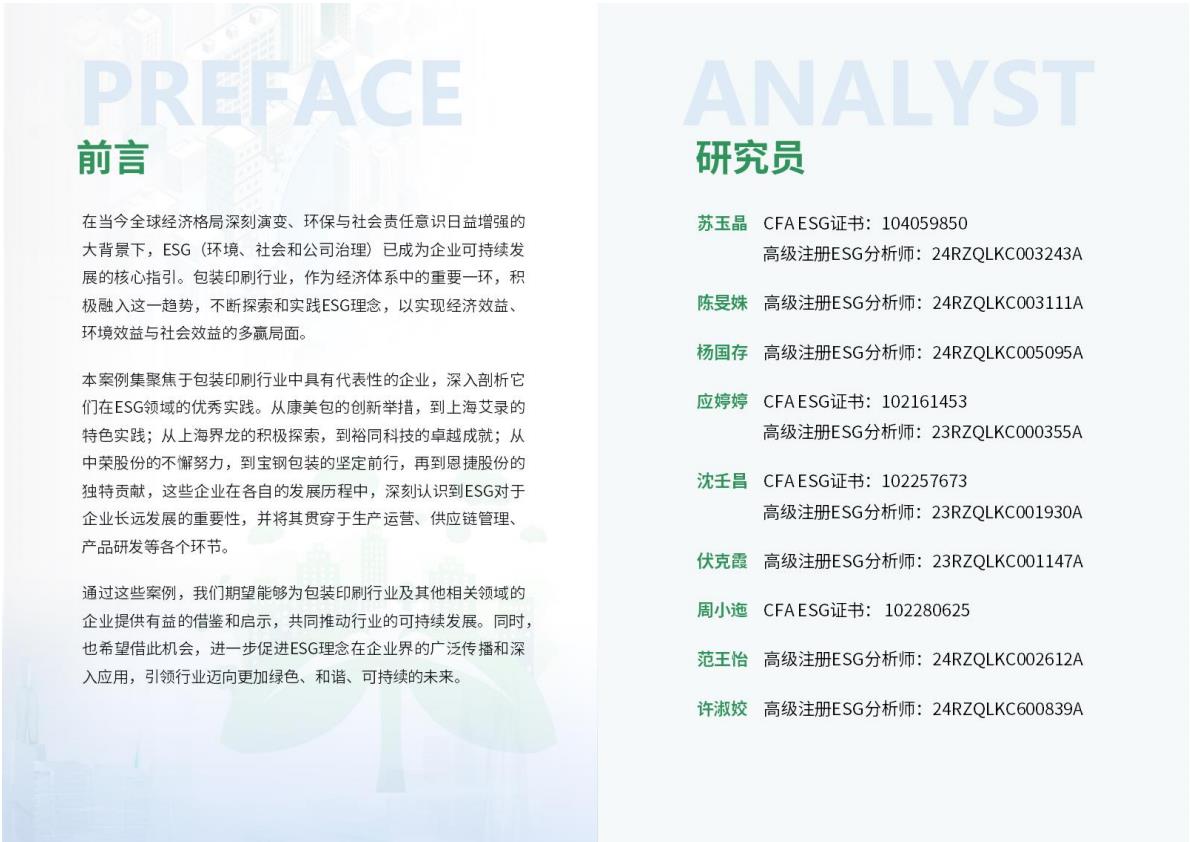 PREFACE

前言

在当今全球经济格局深刻演变、环保与社会责任意识日益增强的大背景下，ESG（环境、社会和公司治理）已成为企业可持续发展的核心指引。包装印刷行业，作为经济体系中的重要一环，积极融入这一趋势，不断探索和实践ESG理念，以实现经济效益、环境效益与社会效益的多赢局面。

本案例集聚焦于包装印刷行业中具有代表性的企业，深入剖析它们在ESG领域的优秀实践。从康美包的创新举措，到上海艾录的特色实践；从上海界龙的积极探索，到裕同科技的卓越成就；从中荣股份的不懈努力，到宝钢包装的坚定前行，再到恩捷股份的独特贡献，这些企业在各自的发展历程中，深刻认识到ESG对于企业长远发展的重要性，并将其贯穿于生产运营、供应链管理、产品研发等各个环节。

通过这些案例，我们期望能够为包装印刷行业及其他相关领域的企业提供有益的借鉴和启示，共同推动行业的可持续发展。同时，也希望借此机会，进一步促进ESG理念在企业界的广泛传播和深入应用，引领行业迈向更加绿色、和谐、可持续的未来。

ANALYST

研究员

苏玉晶 CFA ESG证书：104059850
高级注册ESG分析师：24RZQLKC003243A

陈旻姝 高级注册ESG分析师：24RZQLKC003111A

杨国存 高级注册ESG分析师：24RZQLKC005095A

应婷婷 CFA ESG证书：102161453
高级注册ESG分析师：23RZQLKC000355A

沈壬昌 CFA ESG证书：102257673
高级注册ESG分析师：23RZQLKC001930A

伏克霞 高级注册ESG分析师：23RZQLKC001147A

周小迤 CFA ESG证书：102280625

范王怡 高级注册ESG分析师：24RZQLKC002612A

许淑姣 高级注册ESG分析师：24RZQLKC600839A